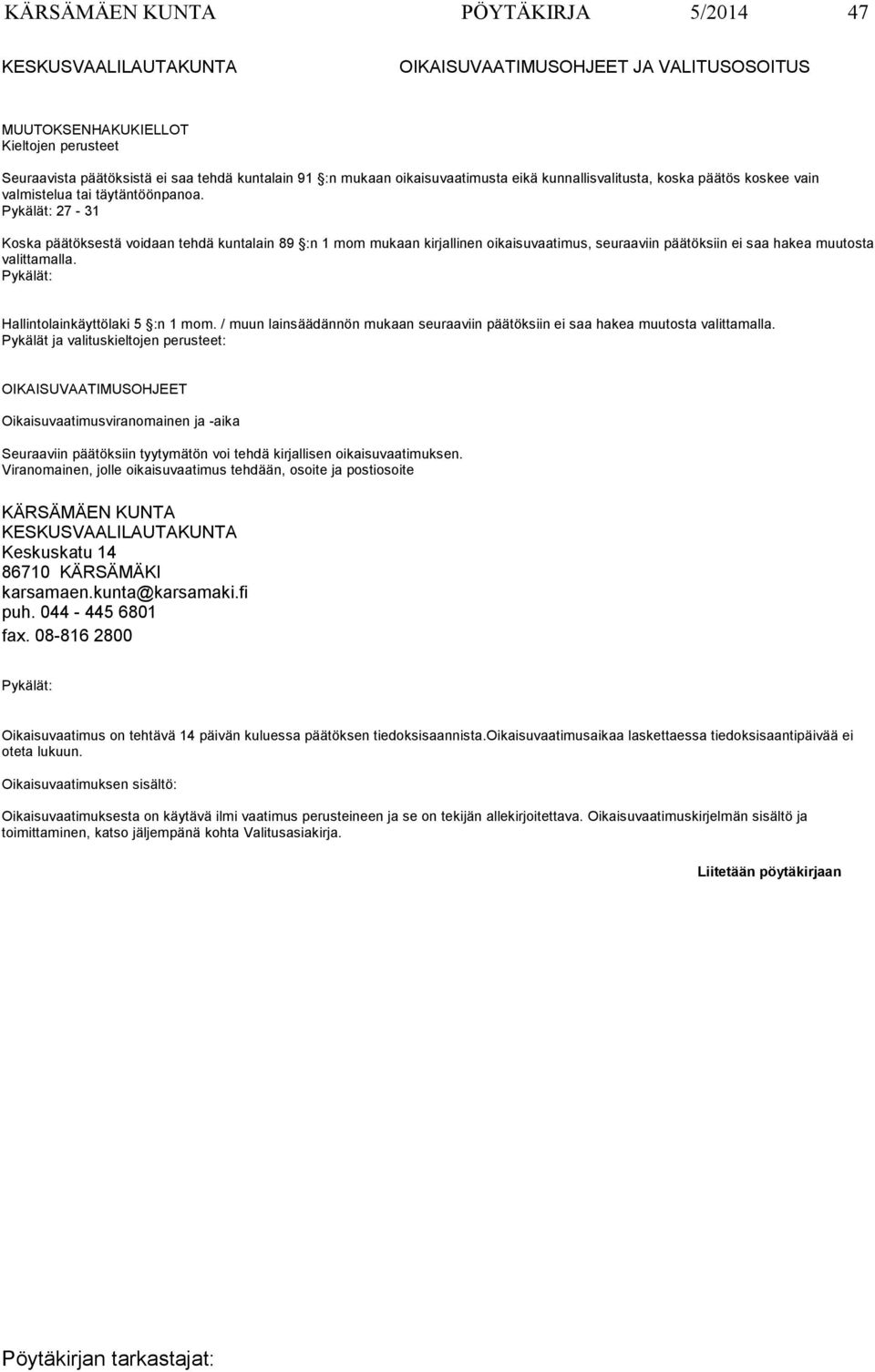 KÄRSÄMÄEN KUNTA PÖYTÄKIRJA 5/2014 47

KESKUSVAALILAUTAKUNTA OIKAISUVAATIMUSOHJEET JA VALITUSOSOITUS

MUUTOKSENHAKUKIELLOT
Kieltojen perusteet

Seuraavista päätöksistä ei saa tehdä kuntalain 91 §:n mukaan oikaisuvaatimusta eikä kunnallisvalitusta, koska päätös koskee vain valmistelua tai täytäntöönpanoa.
Pykälät: 27 - 31

Koska päätöksestä voidaan tehdä kuntalain 89 §:n 1 mom mukaan kirjallinen oikaisuvaatimus, seuraaviin päätöksiin ei saa hakea muutosta valittamalla.
Pykälät:

Hallintolainkäyttölaki 5 §:n 1 mom. / muun lainsäädännön mukaan seuraaviin päätöksiin ei saa hakea muutosta valittamalla.
Pykälät ja valituskieltojen perusteet:

OIKAISUVAATIMUSOHJEET

Oikaisuvaatimusviranomainen ja -aika

Seuraaviin päätöksiin tyytymätön voi tehdä kirjallisen oikaisuvaatimuksen.
Viranomainen, jolle oikaisuvaatimus tehdään, osoite ja postiosoite

KÄRSÄMÄEN KUNTA
KESKUSVAALILAUTAKUNTA
Keskuskatu 14
86710 KÄRSÄMÄKI
karsamaen.kunta@karsamaki.fi
puh. 044 - 445 6801
fax. 08-816 2800

Pykälät:

Oikaisuvaatimus on tehtävä 14 päivän kuluessa päätöksen tiedoksisaannista.Oikaisuvaatimusaikaa laskettaessa tiedoksisaantipäivää ei oteta lukuun.

Oikaisuvaatimuksen sisältö:

Oikaisuvaatimuksesta on käytävä ilmi vaatimus perusteineen ja se on tekijän allekirjoitettava. Oikaisuvaatimuskirjelmän sisältö ja toimittaminen, katso jäljempänä kohta Valitusasiakirja.

Liitetään pöytäkirjaan

Pöytäkirjan tarkastajat: